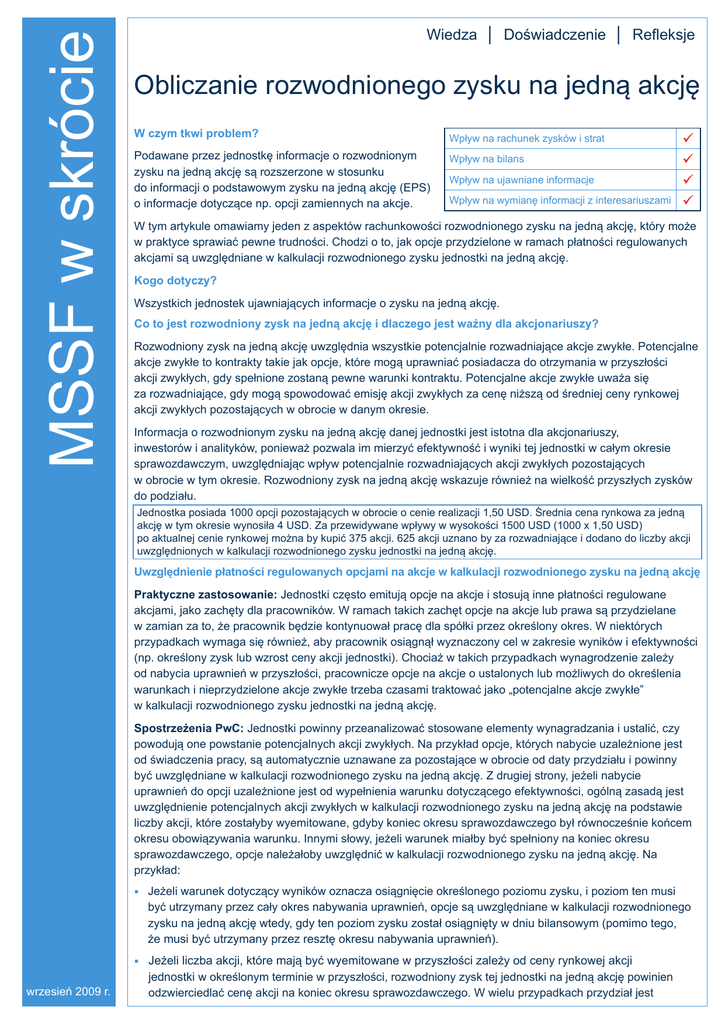 MSSF w skrócie

wrzesień 2009 r.

Wiedza | Doświadczenie | Refleksje

Obliczanie rozwodnionego zysku na jedną akcję

W czym tkwi problem?

Podawane przez jednostkę informacje o rozwodnionym zysku na jedną akcję są rozszerzone w stosunku do informacji o podstawowym zysku na jedną akcję (EPS) o informacje dotyczące np. opcji zamiennych na akcje.

| Wpływ na rachunek zysków i strat | ✓ |
|---|---|
| Wpływ na bilans | ✓ |
| Wpływ na ujawniane informacje | ✓ |
| Wpływ na wymianę informacji z interesariuszami | ✓ |

W tym artykule omawiamy jeden z aspektów rachunkowości rozwodnionego zysku na jedną akcję, który może w praktyce sprawiać pewne trudności. Chodzi o to, jak opcje przydzielone w ramach płatności regulowanych akcjami są uwzględniane w kalkulacji rozwodnionego zysku jednostki na jedną akcję.

Kogo dotyczy?

Wszystkich jednostek ujawniających informacje o zysku na jedną akcję.

Co to jest rozwodniony zysk na jedną akcję i dlaczego jest ważny dla akcjonariuszy?

Rozwodniony zysk na jedną akcję uwzględnia wszystkie potencjalnie rozwadniające akcje zwykłe. Potencjalne akcje zwykłe to kontrakty takie jak opcje, które mogą uprawniać posiadacza do otrzymania w przyszłości akcji zwykłych, gdy spełnione zostaną pewne warunki kontraktu. Potencjalne akcje zwykłe uważa się za rozwadniające, gdy mogą spowodować emisję akcji zwykłych za cenę niższą od średniej ceny rynkowej akcji zwykłych pozostających w obrocie w danym okresie.

Informacja o rozwodnionym zysku na jedną akcję danej jednostki jest istotna dla akcjonariuszy, inwestorów i analityków, ponieważ pozwala im mierzyć efektywność i wyniki tej jednostki w całym okresie sprawozdawczym, uwzględniając wpływ potencjalnie rozwadniających akcji zwykłych pozostających w obrocie w tym okresie. Rozwodniony zysk na jedną akcję wskazuje również na wielkość przyszłych zysków do podziału.

Jednostka posiada 1000 opcji pozostających w obrocie o cenie realizacji 1,50 USD. Średnia cena rynkowa za jedną akcję w tym okresie wynosiła 4 USD. Za przewidywane wpływy w wysokości 1500 USD (1000 x 1,50 USD) po aktualnej cenie rynkowej można by kupić 375 akcji. 625 akcji uznano by za rozwadniające i dodano do liczby akcji uwzględnionych w kalkulacji rozwodnionego zysku jednostki na jedną akcję.

Uwzględnienie płatności regulowanych opcjami na akcje w kalkulacji rozwodnionego zysku na jedną akcję

Praktyczne zastosowanie: Jednostki często emitują opcje na akcje i stosują inne płatności regulowane akcjami, jako zachęty dla pracowników. W ramach takich zachęt opcje na akcje lub prawa są przydzielane w zamian za to, że pracownik będzie kontynuował pracę dla spółki przez określony okres. W niektórych przypadkach wymaga się również, aby pracownik osiągnął wyznaczony cel w zakresie wyników i efektywności (np. określony zysk lub wzrost ceny akcji jednostki). Chociaż w takich przypadkach wynagrodzenie zależy od nabycia uprawnień w przyszłości, pracownicze opcje na akcje o ustalonych lub możliwych do określenia warunkach i nieprzydzielone akcje zwykłe trzeba czasami traktować jako „potencjalne akcje zwykłe" w kalkulacji rozwodnionego zysku jednostki na jedną akcję.

Spostrzeżenia PwC: Jednostki powinny przeanalizować stosowane elementy wynagradzania i ustalić, czy powodują one powstanie potencjalnych akcji zwykłych. Na przykład opcje, których nabycie uzależnione jest od świadczenia pracy, są automatycznie uznawane za pozostające w obrocie od daty przydziału i powinny być uwzględniane w kalkulacji rozwodnionego zysku na jedną akcję. Z drugiej strony, jeżeli nabycie uprawnień do opcji uzależnione jest od wypełnienia warunku dotyczącego efektywności, ogólną zasadą jest uwzględnienie potencjalnych akcji zwykłych w kalkulacji rozwodnionego zysku na jedną akcję na podstawie liczby akcji, które zostałyby wyemitowane, gdyby koniec okresu sprawozdawczego był równocześnie końcem okresu obowiązywania warunku. Innymi słowy, jeżeli warunek miałby być spełniony na koniec okresu sprawozdawczego, opcje należałoby uwzględnić w kalkulacji rozwodnionego zysku na jedną akcję. Na przykład:

▪ Jeżeli warunek dotyczący wyników oznacza osiągnięcie określonego poziomu zysku, i poziom ten musi być utrzymany przez cały okres nabywania uprawnień, opcje są uwzględniane w kalkulacji rozwodnionego zysku na jedną akcję wtedy, gdy ten poziom zysku został osiągnięty w dniu bilansowym (pomimo tego, że musi być utrzymany przez resztę okresu nabywania uprawnień).

▪ Jeżeli liczba akcji, które mają być wyemitowane w przyszłości zależy od ceny rynkowej akcji jednostki w określonym terminie w przyszłości, rozwodniony zysk tej jednostki na jedną akcję powinien odzwierciedlać cenę akcji na koniec okresu sprawozdawczego. W wielu przypadkach przydział jest